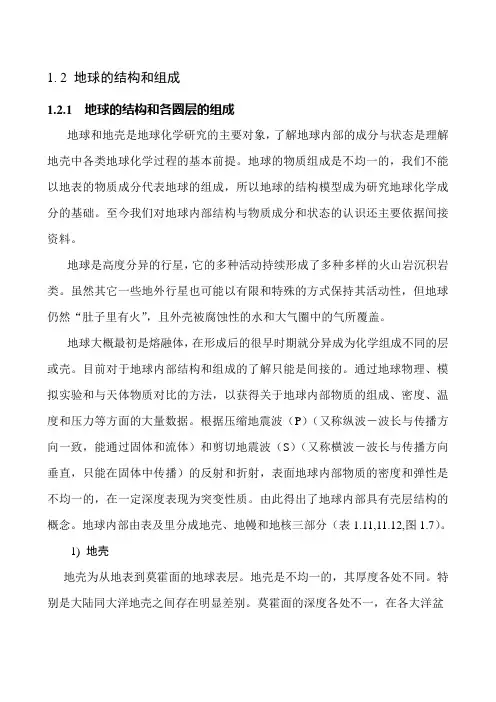 1. 2 地球的结构和组成

1.2.1 地球的结构和各圈层的组成

地球和地壳是地球化学研究的主要对象，了解地球内部的成分与状态是理解地壳中各类地球化学过程的基本前提。地球的物质组成是不均一的，我们不能以地表的物质成分代表地球的组成，所以地球的结构模型成为研究地球化学成分的基础。至今我们对地球内部结构与物质成分和状态的认识还主要依据间接资料。

地球是高度分异的行星，它的多种活动持续形成了多种多样的火山岩沉积岩类。虽然其它一些地外行星也可能以有限和特殊的方式保持其活动性，但地球仍然“肚子里有火”，且外壳被腐蚀性的水和大气圈中的气所覆盖。

地球大概最初是熔融体，在形成后的很早时期就分异成为化学组成不同的层或壳。目前对于地球内部结构和组成的了解只能是间接的。通过地球物理、模拟实验和与天体物质对比的方法，以获得关于地球内部物质的组成、密度、温度和压力等方面的大量数据。根据压缩地震波（P）（又称纵波－波长与传播方向一致，能通过固体和流体）和剪切地震波（S）（又称横波－波长与传播方向垂直，只能在固体中传播）的反射和折射，表面地球内部物质的密度和弹性是不均一的，在一定深度表现为突变性质。由此得出了地球内部具有壳层结构的概念。地球内部由表及里分成地壳、地幔和地核三部分（表 1.11,11.12,图 1.7）。

1) 地壳

地壳为从地表到莫霍面的地球表层。地壳是不均一的，其厚度各处不同。特别是大陆同大洋地壳之间存在明显差别。莫霍面的深度各处不一，在各大洋盆